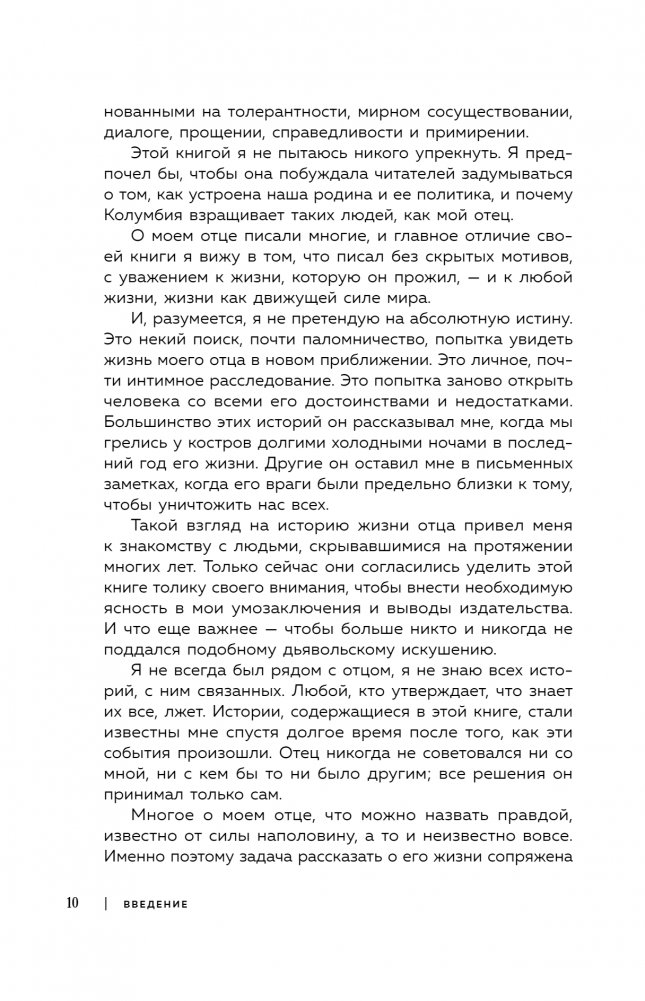 нованными на толерантности, мирном сосуществовании, диалоге, прощении, справедливости и примирении.

Этой книгой я не пытаюсь никого упрекнуть. Я предпочел бы, чтобы она побуждала читателей задумываться о том, как устроена наша родина и ее политика, и почему Колумбия взращивает таких людей, как мой отец.

О моем отце писали многие, и главное отличие своей книги я вижу в том, что писал без скрытых мотивов, с уважением к жизни, которую он прожил, — и к любой жизни, жизни как движущей силе мира.

И, разумеется, я не претендую на абсолютную истину. Это некий поиск, почти паломничество, попытка увидеть жизнь моего отца в новом приближении. Это личное, почти интимное расследование. Это попытка заново открыть человека со всеми его достоинствами и недостатками. Большинство этих историй он рассказывал мне, когда мы грелись у костров долгими холодными ночами в последний год его жизни. Другие он оставил мне в письменных заметках, когда его враги были предельно близки к тому, чтобы уничтожить нас всех.

Такой взгляд на историю жизни отца привел меня к знакомству с людьми, скрывавшимися на протяжении многих лет. Только сейчас они согласились уделить этой книге толику своего внимания, чтобы внести необходимую ясность в мои умозаключения и выводы издательства. И что еще важнее — чтобы больше никто и никогда не поддался подобному дьявольскому искушению.

Я не всегда был рядом с отцом, я не знаю всех историй, с ним связанных. Любой, кто утверждает, что знает их все, лжет. Истории, содержащиеся в этой книге, стали известны мне спустя долгое время после того, как эти события произошли. Отец никогда не советовался ни со мной, ни с кем бы то ни было другим; все решения он принимал только сам.

Многое о моем отце, что можно назвать правдой, известно от силы наполовину, а то и неизвестно вовсе. Именно поэтому задача рассказать о его жизни сопряжена

10 | ВВЕДЕНИЕ